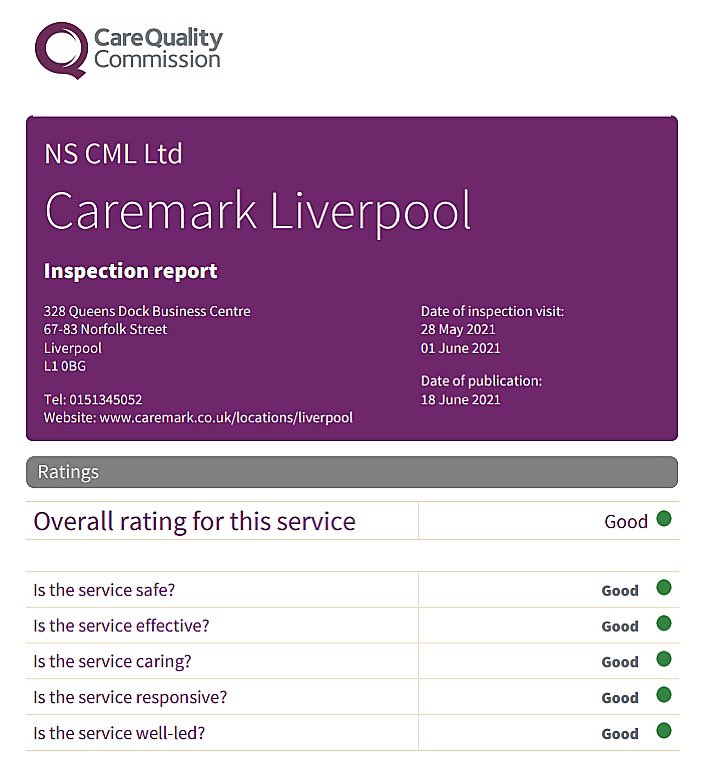 CareQuality Commission

NS CML Ltd

Caremark Liverpool

Inspection report

328 Queens Dock Business Centre
67-83 Norfolk Street
Liverpool
L1 0BG

Tel: 0151345052
Website: www.caremark.co.uk/locations/liverpool

Date of inspection visit:
28 May 2021
01 June 2021

Date of publication:
18 June 2021

Ratings

| Overall rating for this service | Good |
|---|---|

| Is the service safe? | Good |
|---|---|
| Is the service effective? | Good |
| Is the service caring? | Good |
| Is the service responsive? | Good |
| Is the service well-led? | Good |